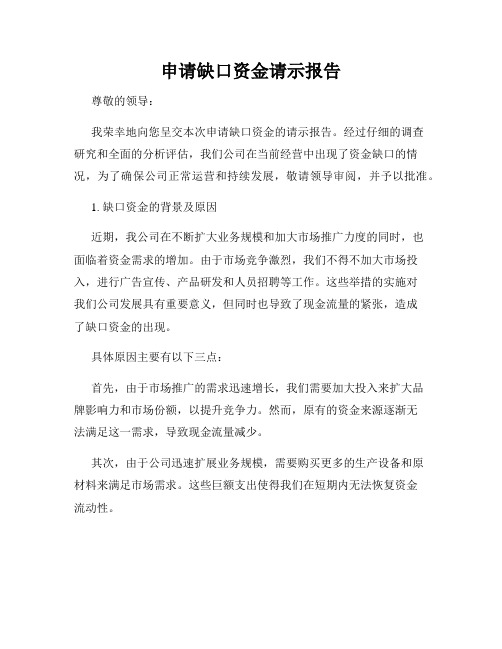 申请缺口资金请示报告

尊敬的领导：

我荣幸地向您呈交本次申请缺口资金的请示报告。经过仔细的调查研究和全面的分析评估，我们公司在当前经营中出现了资金缺口的情况，为了确保公司正常运营和持续发展，敬请领导审阅，并予以批准。

1. 缺口资金的背景及原因

近期，我公司在不断扩大业务规模和加大市场推广力度的同时，也面临着资金需求的增加。由于市场竞争激烈，我们不得不加大市场投入，进行广告宣传、产品研发和人员招聘等工作。这些举措的实施对我们公司发展具有重要意义，但同时也导致了现金流量的紧张，造成了缺口资金的出现。

具体原因主要有以下三点：

首先，由于市场推广的需求迅速增长，我们需要加大投入来扩大品牌影响力和市场份额，以提升竞争力。然而，原有的资金来源逐渐无法满足这一需求，导致现金流量减少。

其次，由于公司迅速扩展业务规模，需要购买更多的生产设备和原材料来满足市场需求。这些巨额支出使得我们在短期内无法恢复资金流动性。